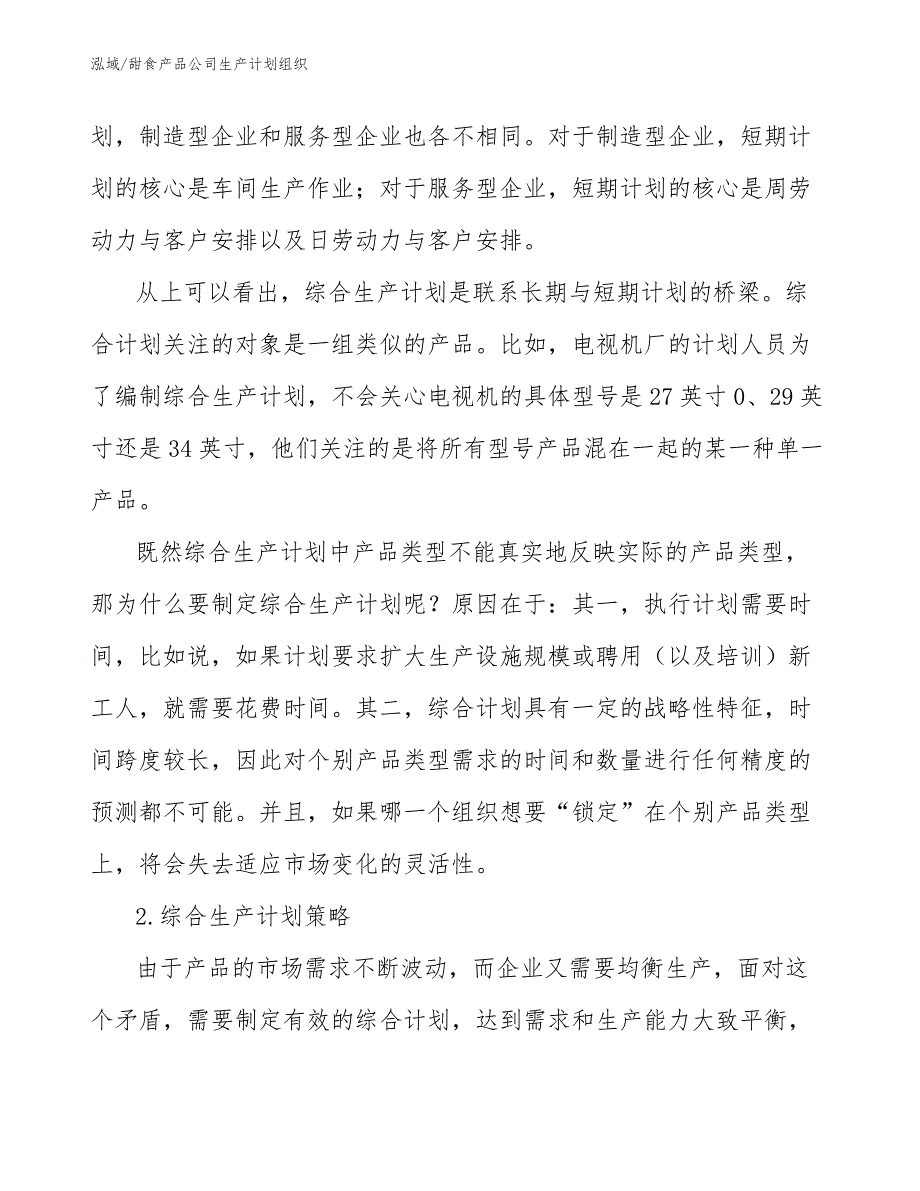 泓域/甜食产品公司生产计划组织

划，制造型企业和服务型企业也各不相同。对于制造型企业，短期计划的核心是车间生产作业；对于服务型企业，短期计划的核心是周劳动力与客户安排以及日劳动力与客户安排。

从上可以看出，综合生产计划是联系长期与短期计划的桥梁。综合计划关注的对象是一组类似的产品。比如，电视机厂的计划人员为了编制综合生产计划，不会关心电视机的具体型号是27英寸0、29英寸还是34英寸，他们关注的是将所有型号产品混在一起的某一种单一产品。

既然综合生产计划中产品类型不能真实地反映实际的产品类型，那为什么要制定综合生产计划呢？原因在于：其一，执行计划需要时间，比如说，如果计划要求扩大生产设施规模或聘用（以及培训）新工人，就需要花费时间。其二，综合计划具有一定的战略性特征，时间跨度较长，因此对个别产品类型需求的时间和数量进行任何精度的预测都不可能。并且，如果哪一个组织想要“锁定”在个别产品类型上，将会失去适应市场变化的灵活性。

2.综合生产计划策略

由于产品的市场需求不断波动，而企业又需要均衡生产，面对这个矛盾，需要制定有效的综合计划，达到需求和生产能力大致平衡，